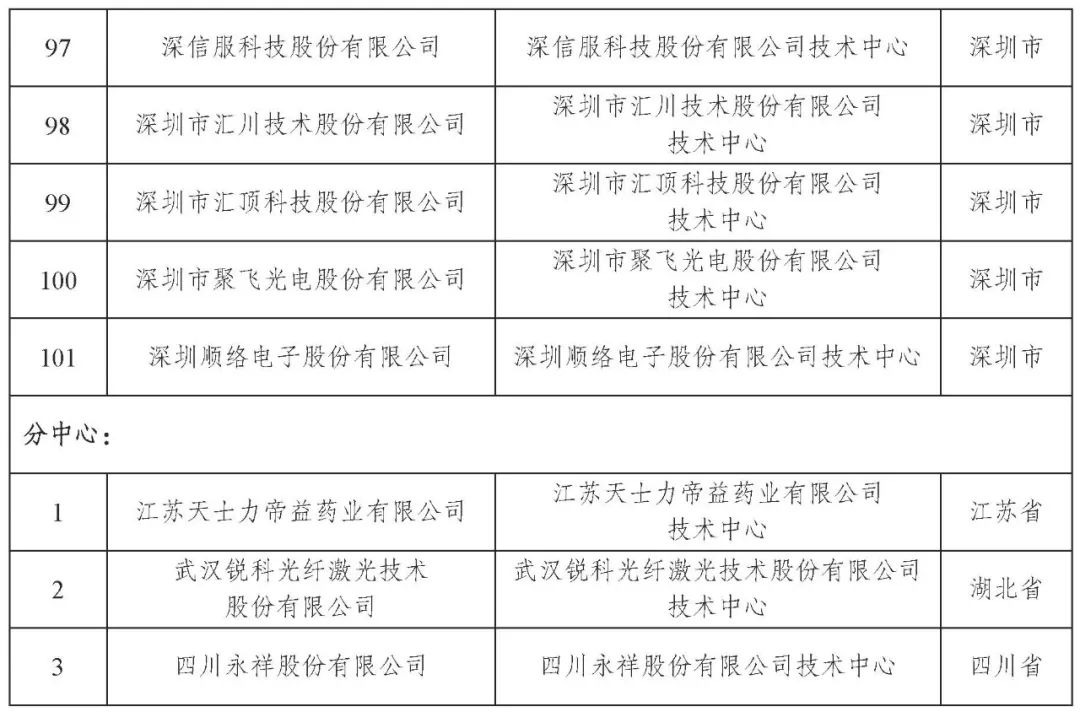 | 97 | 深信服科技股份有限公司 | 深信服科技股份有限公司技术中心 | 深圳市 |
|---|---|---|---|
| 98 | 深圳市汇川技术股份有限公司 | 深圳市汇川技术股份有限公司技术中心 | 深圳市 |
| 99 | 深圳市汇顶科技股份有限公司 | 深圳市汇顶科技股份有限公司技术中心 | 深圳市 |
| 100 | 深圳市聚飞光电股份有限公司 | 深圳市聚飞光电股份有限公司技术中心 | 深圳市 |
| 101 | 深圳顺络电子股份有限公司 | 深圳顺络电子股份有限公司技术中心 | 深圳市 |
| 分中心： | | | |
| 1 | 江苏天士力帝益药业有限公司 | 江苏天士力帝益药业有限公司技术中心 | 江苏省 |
| 2 | 武汉锐科光纤激光技术股份有限公司 | 武汉锐科光纤激光技术股份有限公司技术中心 | 湖北省 |
| 3 | 四川永祥股份有限公司 | 四川永祥股份有限公司技术中心 | 四川省 |